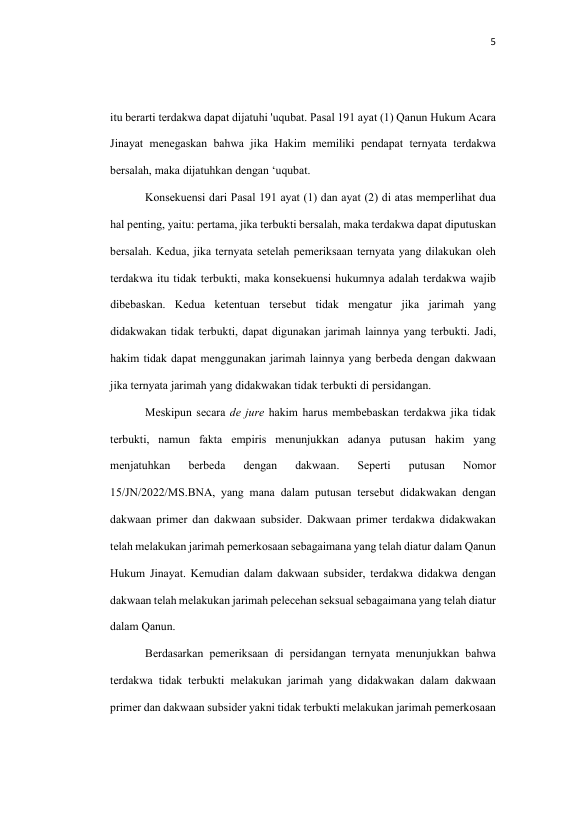 5

itu berarti terdakwa dapat dijatuhi 'uqubat. Pasal 191 ayat (1) Qanun Hukum Acara Jinayat menegaskan bahwa jika Hakim memiliki pendapat ternyata terdakwa bersalah, maka dijatuhkan dengan ‘uqubat.

Konsekuensi dari Pasal 191 ayat (1) dan ayat (2) di atas memperlihat dua hal penting, yaitu: pertama, jika terbukti bersalah, maka terdakwa dapat diputuskan bersalah. Kedua, jika ternyata setelah pemeriksaan ternyata yang dilakukan oleh terdakwa itu tidak terbukti, maka konsekuensi hukumnya adalah terdakwa wajib dibebaskan. Kedua ketentuan tersebut tidak mengatur jika jarimah yang didakwakan tidak terbukti, dapat digunakan jarimah lainnya yang terbukti. Jadi, hakim tidak dapat menggunakan jarimah lainnya yang berbeda dengan dakwaan jika ternyata jarimah yang didakwakan tidak terbukti di persidangan.

Meskipun secara de jure hakim harus membebaskan terdakwa jika tidak terbukti, namun fakta empiris menunjukkan adanya putusan hakim yang menjatuhkan berbeda dengan dakwaan. Seperti putusan Nomor 15/JN/2022/MS.BNA, yang mana dalam putusan tersebut didakwakan dengan dakwaan primer dan dakwaan subsider. Dakwaan primer terdakwa didakwakan telah melakukan jarimah pemerkosaan sebagaimana yang telah diatur dalam Qanun Hukum Jinayat. Kemudian dalam dakwaan subsider, terdakwa didakwa dengan dakwaan telah melakukan jarimah pelecehan seksual sebagaimana yang telah diatur dalam Qanun.

Berdasarkan pemeriksaan di persidangan ternyata menunjukkan bahwa terdakwa tidak terbukti melakukan jarimah yang didakwakan dalam dakwaan primer dan dakwaan subsider yakni tidak terbukti melakukan jarimah pemerkosaan